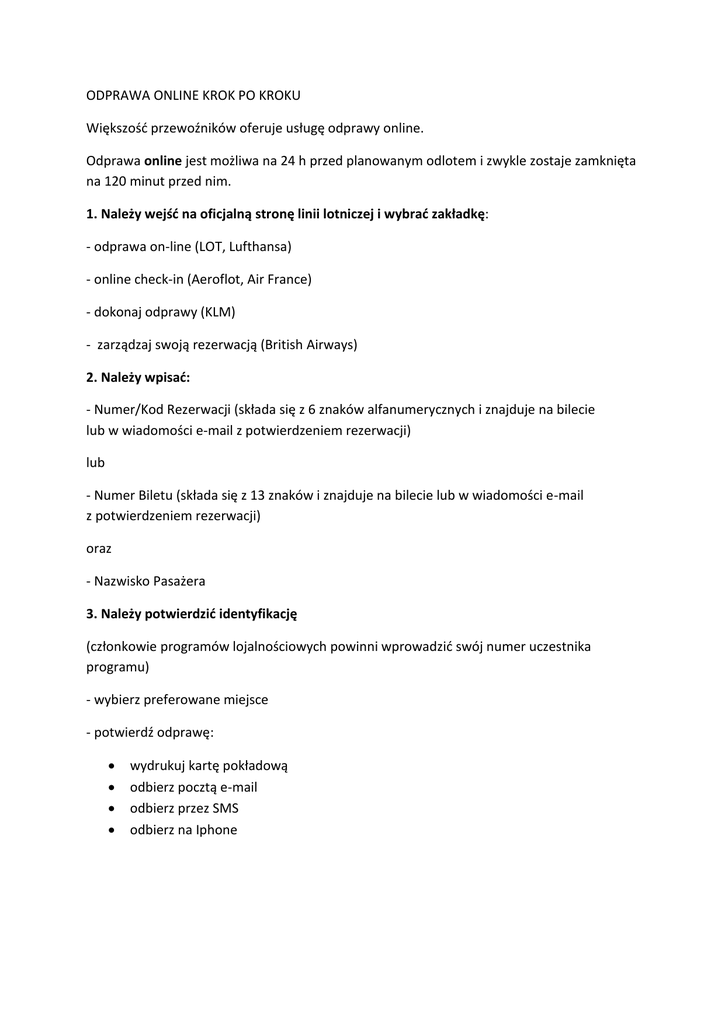 ODPRAWA ONLINE KROK PO KROKU

Większość przewoźników oferuje usługę odprawy online.

Odprawa online jest możliwa na 24 h przed planowanym odlotem i zwykle zostaje zamknięta na 120 minut przed nim.

1. Należy wejść na oficjalną stronę linii lotniczej i wybrać zakładkę:

- odprawa on-line (LOT, Lufthansa)

- online check-in (Aeroflot, Air France)

- dokonaj odprawy (KLM)

- zarządzaj swoją rezerwacją (British Airways)

2. Należy wpisać:

- Numer/Kod Rezerwacji (składa się z 6 znaków alfanumerycznych i znajduje na bilecie lub w wiadomości e-mail z potwierdzeniem rezerwacji)

lub

- Numer Biletu (składa się z 13 znaków i znajduje na bilecie lub w wiadomości e-mail z potwierdzeniem rezerwacji)

oraz

- Nazwisko Pasażera

3. Należy potwierdzić identyfikację

(członkowie programów lojalnościowych powinni wprowadzić swój numer uczestnika programu)

- wybierz preferowane miejsce

- potwierdź odprawę:

• wydrukuj kartę pokładową
• odbierz pocztą e-mail
• odbierz przez SMS
• odbierz na Iphone